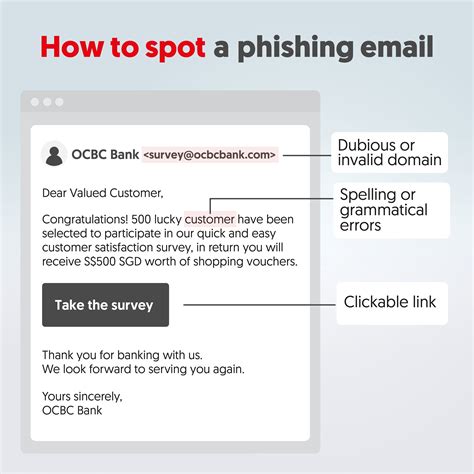 How to spot a phishing email

OCBC Bank <survey@ocbcbank.com>

Dubious or invalid domain

Dear Valued Customer,

Spelling or grammatical errors

Congratulations! 500 lucky customer have been selected to participate in our quick and easy customer satisfaction survey, in return you will receive S$500 SGD worth of shopping vouchers.

Take the survey

Clickable link

Thank you for banking with us.
We look forward to serving you again.

Yours sincerely,
OCBC Bank